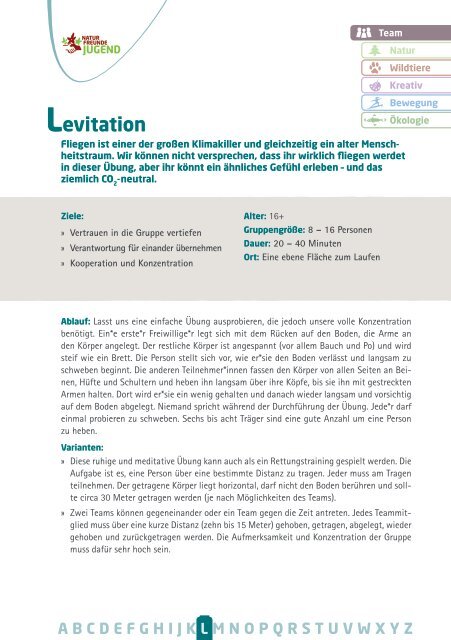 NATUR FREUNDE JUGEND

Team
Natur
Wildtiere
Kreativ
Bewegung
Ökologie

Levitation

Fliegen ist einer der großen Klimakiller und gleichzeitig ein alter Menschheitstraum. Wir können nicht versprechen, dass ihr wirklich fliegen werdet in dieser Übung, aber ihr könnt ein ähnliches Gefühl erleben - und das ziemlich $CO_2$-neutral.

Ziele:
» Vertrauen in die Gruppe vertiefen
» Verantwortung für einander übernehmen
» Kooperation und Konzentration

Alter: 16+
Gruppengröße: 8 – 16 Personen
Dauer: 20 – 40 Minuten
Ort: Eine ebene Fläche zum Laufen

Ablauf: Lasst uns eine einfache Übung ausprobieren, die jedoch unsere volle Konzentration benötigt. Ein*e erste*r Freiwillige*r legt sich mit dem Rücken auf den Boden, die Arme an den Körper angelegt. Der restliche Körper ist angespannt (vor allem Bauch und Po) und wird steif wie ein Brett. Die Person stellt sich vor, wie er*sie den Boden verlässt und langsam zu schweben beginnt. Die anderen Teilnehmer*innen fassen den Körper von allen Seiten an Beinen, Hüfte und Schultern und heben ihn langsam über ihre Köpfe, bis sie ihn mit gestreckten Armen halten. Dort wird er*sie ein wenig gehalten und danach wieder langsam und vorsichtig auf dem Boden abgelegt. Niemand spricht während der Durchführung der Übung. Jede*r darf einmal probieren zu schweben. Sechs bis acht Träger sind eine gute Anzahl um eine Person zu heben.

Varianten:
» Diese ruhige und meditative Übung kann auch als ein Rettungstraining gespielt werden. Die Aufgabe ist es, eine Person über eine bestimmte Distanz zu tragen. Jeder muss am Tragen teilnehmen. Der getragene Körper liegt horizontal, darf nicht den Boden berühren und sollte circa 30 Meter getragen werden (je nach Möglichkeiten des Teams).
» Zwei Teams können gegeneinander oder ein Team gegen die Zeit antreten. Jedes Teammitglied muss über eine kurze Distanz (zehn bis 15 Meter) gehoben, getragen, abgelegt, wieder gehoben und zurückgetragen werden. Die Aufmerksamkeit und Konzentration der Gruppe muss dafür sehr hoch sein.

A B C D E F G H I J K L M N O P Q R S T U V W X Y Z